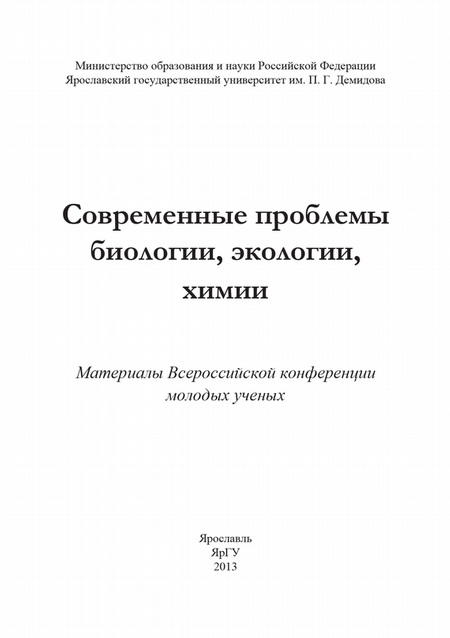 Министерство образования и науки Российской Федерации
Ярославский государственный университет им. П. Г. Демидова

Современные проблемы биологии, экологии, химии

Материалы Всероссийской конференции молодых ученых

Ярославль
ЯрГУ
2013